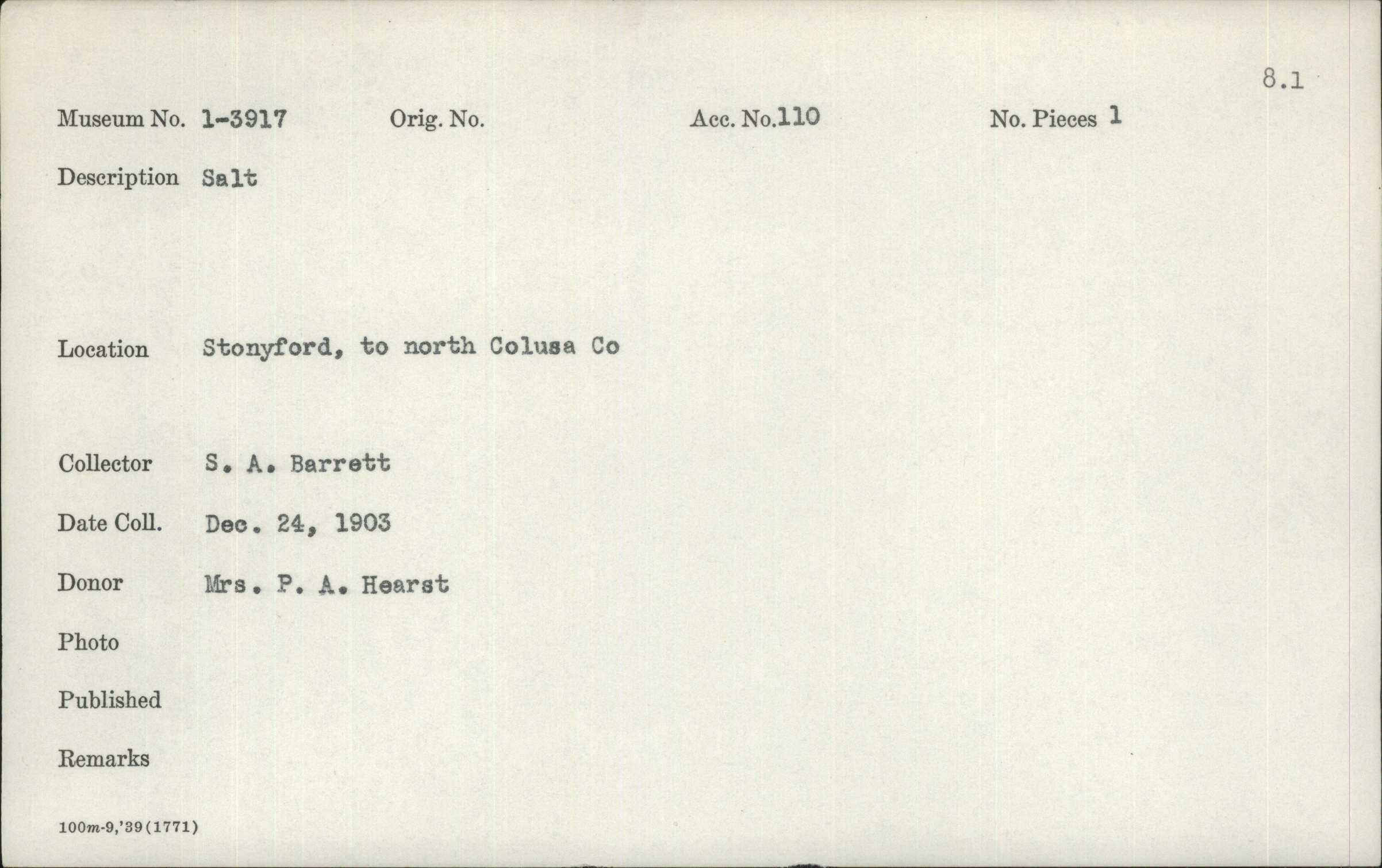 8.1

Museum No. 1-3917 Orig. No. Acc. No.110 No. Pieces 1

Description Salt

Location Stonyford, to north Colusa Co

Collector S. A. Barrett

Date Coll. Dec. 24, 1903

Donor Mrs. P. A. Hearst

Photo

Published

Remarks

100m-9,'39(1771)